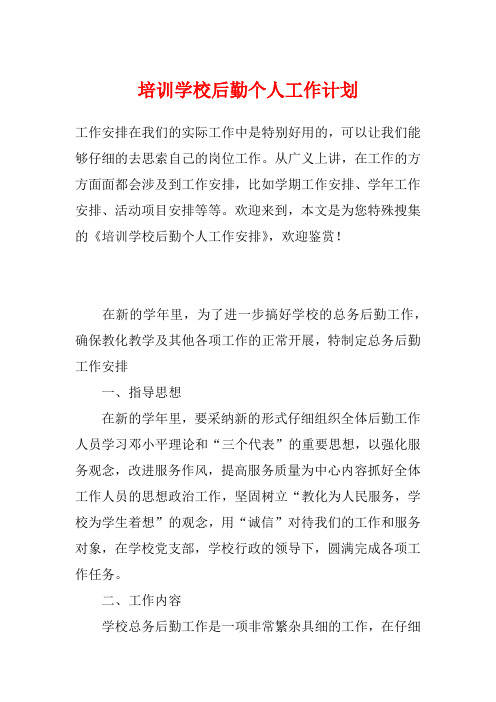 培训学校后勤个人工作计划

工作安排在我们的实际工作中是特别好用的，可以让我们能够仔细的去思索自己的岗位工作。从广义上讲，在工作的方方面面都会涉及到工作安排，比如学期工作安排、学年工作安排、活动项目安排等等。欢迎来到，本文是为您特殊搜集的《培训学校后勤个人工作安排》，欢迎鉴赏！

在新的学年里，为了进一步搞好学校的总务后勤工作，确保教化教学及其他各项工作的正常开展，特制定总务后勤工作安排

一、指导思想

在新的学年里，要采纳新的形式仔细组织全体后勤工作人员学习邓小平理论和“三个代表”的重要思想，以强化服务观念，改进服务作风，提高服务质量为中心内容抓好全体工作人员的思想政治工作，坚固树立“教化为人民服务，学校为学生着想”的观念，用“诚信”对待我们的工作和服务对象，在学校党支部，学校行政的领导下，圆满完成各项工作任务。

二、工作内容

学校总务后勤工作是一项非常繁杂具细的工作，在仔细